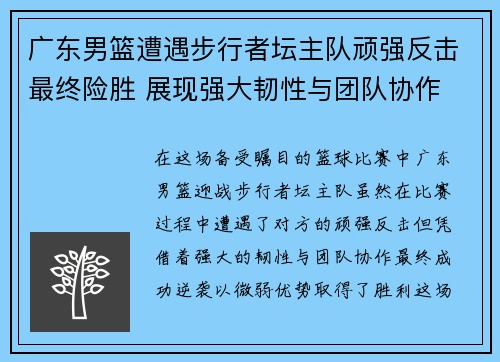 广东男篮遭遇步行者坛主队顽强反击最终险胜 展现强大韧性与团队协作

在这场备受瞩目的篮球比赛中广东男篮迎战步行者坛主队虽然在比赛过程中遭遇了对方的顽强反击但凭借着强大的韧性与团队协作最终成功逆袭以微弱优势取得了胜利这场